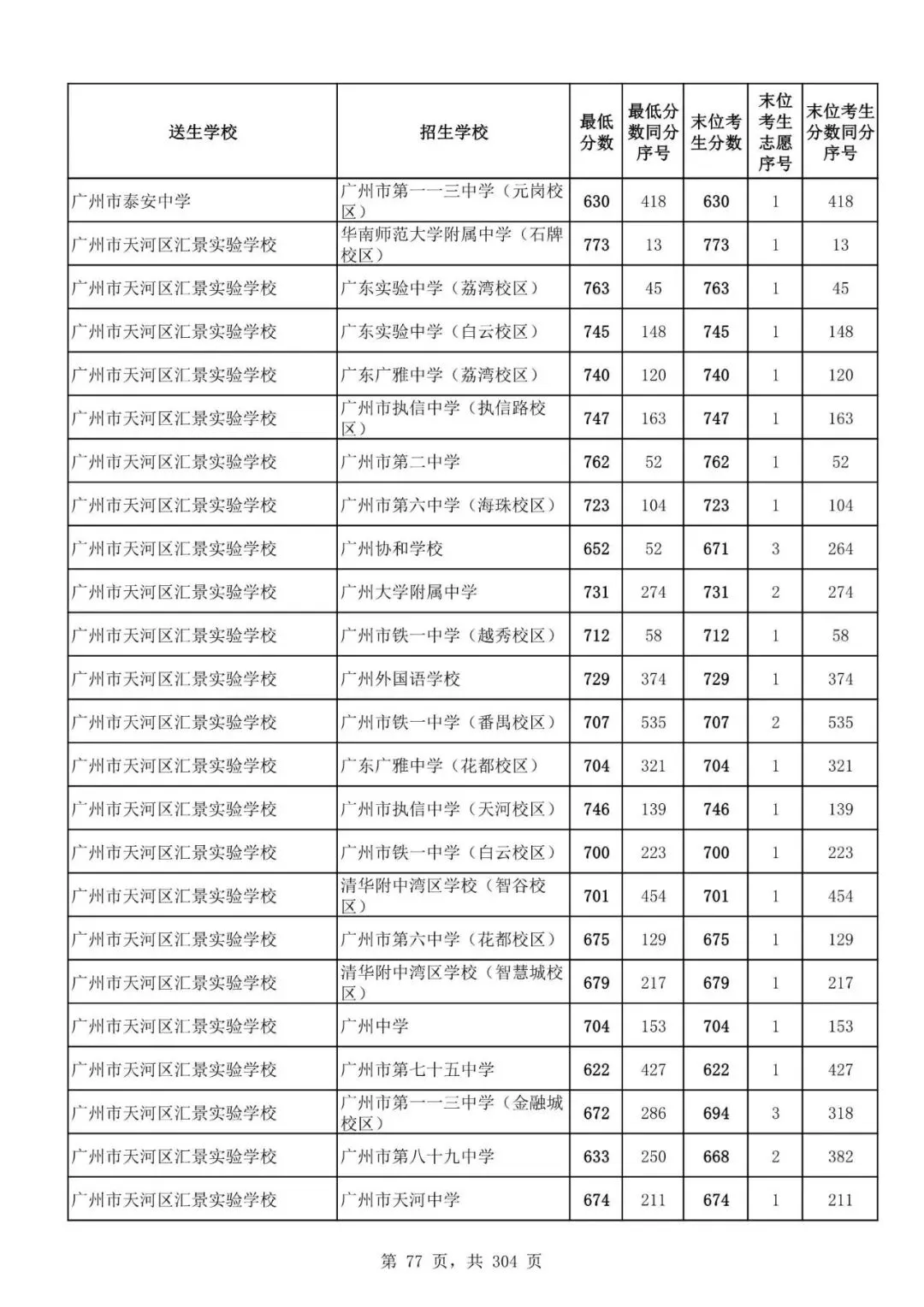 | 送生学校 | 招生学校 | 最低分数 | 最低分数同分序号 | 末位考生分数 | 末位考生志愿序号 | 末位考生分数同分序号 |
|---|---|---|---|---|---|---|
| 广州市泰安中学 | 广州市第一一三中学（元岗校区） | 630 | 418 | 630 | 1 | 418 |
| 广州市天河区汇景实验学校 | 华南师范大学附属中学（石牌校区） | 773 | 13 | 773 | 1 | 13 |
| 广州市天河区汇景实验学校 | 广东实验中学（荔湾校区） | 763 | 45 | 763 | 1 | 45 |
| 广州市天河区汇景实验学校 | 广东实验中学（白云校区） | 745 | 148 | 745 | 1 | 148 |
| 广州市天河区汇景实验学校 | 广东广雅中学（荔湾校区） | 740 | 120 | 740 | 1 | 120 |
| 广州市天河区汇景实验学校 | 广州市执信中学（执信路校区） | 747 | 163 | 747 | 1 | 163 |
| 广州市天河区汇景实验学校 | 广州市第二中学 | 762 | 52 | 762 | 1 | 52 |
| 广州市天河区汇景实验学校 | 广州市第六中学（海珠校区） | 723 | 104 | 723 | 1 | 104 |
| 广州市天河区汇景实验学校 | 广州协和学校 | 652 | 52 | 671 | 3 | 264 |
| 广州市天河区汇景实验学校 | 广州大学附属中学 | 731 | 274 | 731 | 2 | 274 |
| 广州市天河区汇景实验学校 | 广州市铁一中学（越秀校区） | 712 | 58 | 712 | 1 | 58 |
| 广州市天河区汇景实验学校 | 广州外国语学校 | 729 | 374 | 729 | 1 | 374 |
| 广州市天河区汇景实验学校 | 广州市铁一中学（番禺校区） | 707 | 535 | 707 | 2 | 535 |
| 广州市天河区汇景实验学校 | 广东广雅中学（花都校区） | 704 | 321 | 704 | 1 | 321 |
| 广州市天河区汇景实验学校 | 广州市执信中学（天河校区） | 746 | 139 | 746 | 1 | 139 |
| 广州市天河区汇景实验学校 | 广州市铁一中学（白云校区） | 700 | 223 | 700 | 1 | 223 |
| 广州市天河区汇景实验学校 | 清华附中湾区学校（智谷校区） | 701 | 454 | 701 | 1 | 454 |
| 广州市天河区汇景实验学校 | 广州市第六中学（花都校区） | 675 | 129 | 675 | 1 | 129 |
| 广州市天河区汇景实验学校 | 清华附中湾区学校（智慧城校区） | 679 | 217 | 679 | 1 | 217 |
| 广州市天河区汇景实验学校 | 广州中学 | 704 | 153 | 704 | 1 | 153 |
| 广州市天河区汇景实验学校 | 广州市第七十五中学 | 622 | 427 | 622 | 1 | 427 |
| 广州市天河区汇景实验学校 | 广州市第一一三中学（金融城校区） | 672 | 286 | 694 | 3 | 318 |
| 广州市天河区汇景实验学校 | 广州市第八十九中学 | 633 | 250 | 668 | 2 | 382 |
| 广州市天河区汇景实验学校 | 广州市天河中学 | 674 | 211 | 674 | 1 | 211 |

第 77 页，共 304 页